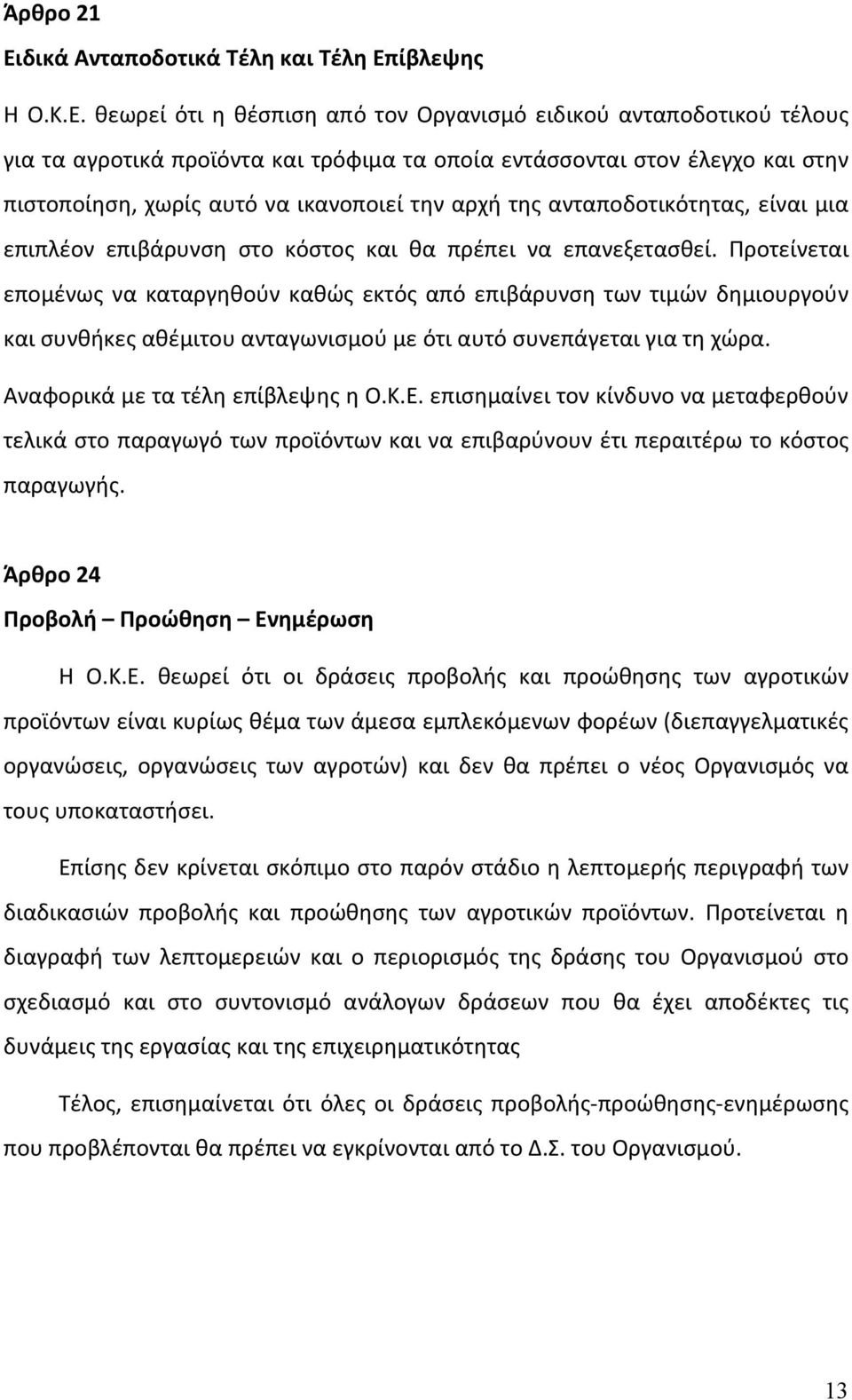 Άρθρο 21

Ειδικά Ανταποδοτικά Τέλη και Τέλη Επίβλεψης

Η Ο.Κ.Ε. θεωρεί ότι η θέσπιση από τον Οργανισμό ειδικού ανταποδοτικού τέλους για τα αγροτικά προϊόντα και τρόφιμα τα οποία εντάσσονται στον έλεγχο και στην πιστοποίηση, χωρίς αυτό να ικανοποιεί την αρχή της ανταποδοτικότητας, είναι μια επιπλέον επιβάρυνση στο κόστος και θα πρέπει να επανεξετασθεί. Προτείνεται επομένως να καταργηθούν καθώς εκτός από επιβάρυνση των τιμών δημιουργούν και συνθήκες αθέμιτου ανταγωνισμού με ότι αυτό συνεπάγεται για τη χώρα.

Αναφορικά με τα τέλη επίβλεψης η Ο.Κ.Ε. επισημαίνει τον κίνδυνο να μεταφερθούν τελικά στο παραγωγό των προϊόντων και να επιβαρύνουν έτι περαιτέρω το κόστος παραγωγής.

Άρθρο 24

Προβολή – Προώθηση – Ενημέρωση

Η Ο.Κ.Ε. θεωρεί ότι οι δράσεις προβολής και προώθησης των αγροτικών προϊόντων είναι κυρίως θέμα των άμεσα εμπλεκόμενων φορέων (διεπαγγελματικές οργανώσεις, οργανώσεις των αγροτών) και δεν θα πρέπει ο νέος Οργανισμός να τους υποκαταστήσει.

Επίσης δεν κρίνεται σκόπιμο στο παρόν στάδιο η λεπτομερής περιγραφή των διαδικασιών προβολής και προώθησης των αγροτικών προϊόντων. Προτείνεται η διαγραφή των λεπτομερειών και ο περιορισμός της δράσης του Οργανισμού στο σχεδιασμό και στο συντονισμό ανάλογων δράσεων που θα έχει αποδέκτες τις δυνάμεις της εργασίας και της επιχειρηματικότητας

Τέλος, επισημαίνεται ότι όλες οι δράσεις προβολής-προώθησης-ενημέρωσης που προβλέπονται θα πρέπει να εγκρίνονται από το Δ.Σ. του Οργανισμού.

13